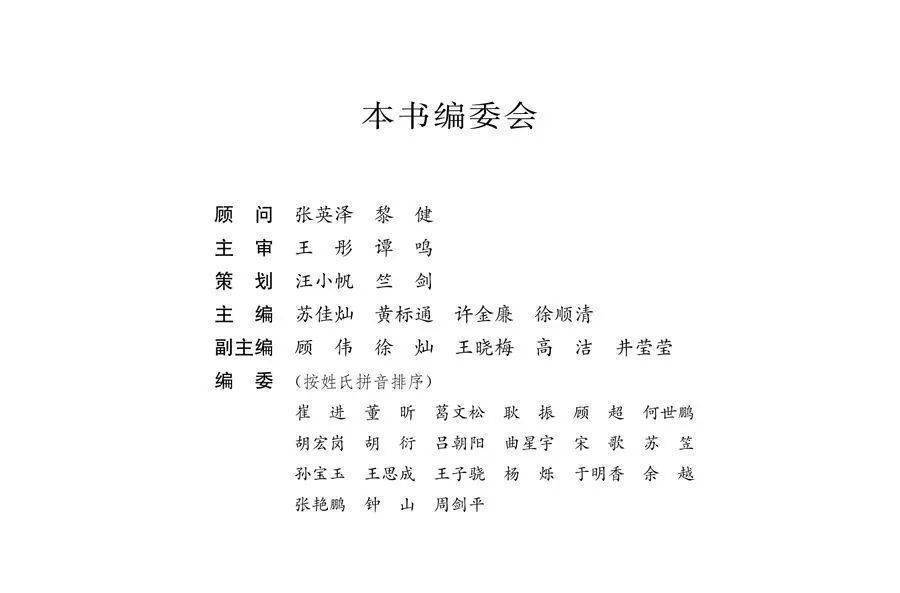 本书编委会

顾　问　张英泽　黎　健
主　审　王　彤　谭　鸣
策　划　汪小帆　竺　剑
主　编　苏佳灿　黄标通　许金廉　徐顺清
副主编　顾　伟　徐　灿　王晓梅　高　洁　井莹莹
编　委　（按姓氏拼音排序）
崔　进　董　昕　葛文松　耿　振　顾　超　何世鹏
胡宏岗　胡　衍　吕朝阳　曲星宇　宋　歌　苏　笠
孙宝玉　王思成　王子骁　杨　烁　于明香　余　越
张艳鹏　钟　山　周剑平